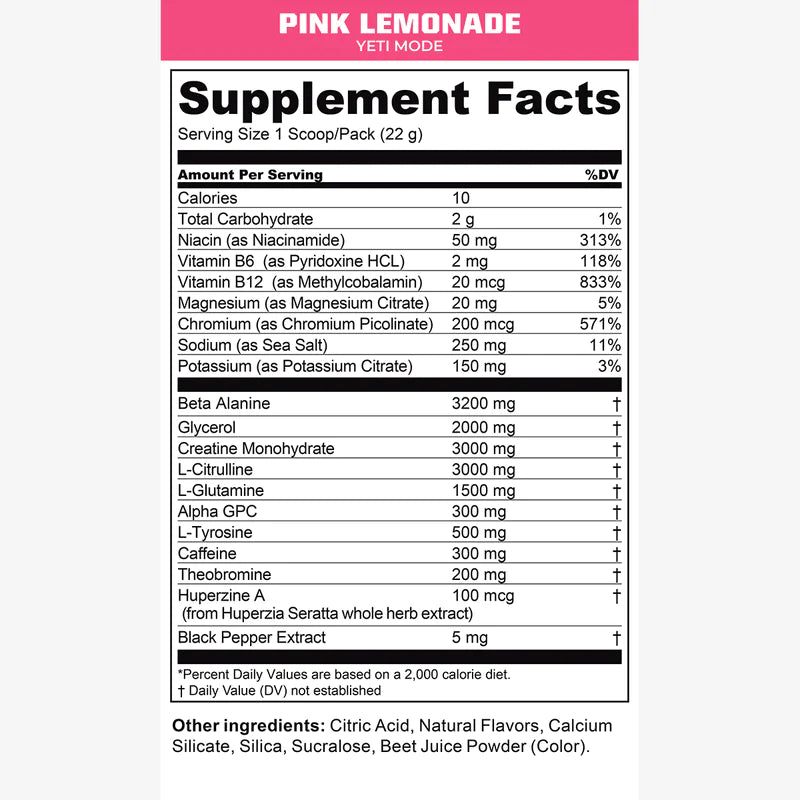 PINK LEMONADE
YETI MODE

Supplement Facts
Serving Size 1 Scoop/Pack (22 g)

| Amount Per Serving | | %DV |
|---|---|---|
| Calories | 10 | |
| Total Carbohydrate | 2 g | 1% |
| Niacin (as Niacinamide) | 50 mg | 313% |
| Vitamin B6 (as Pyridoxine HCL) | 2 mg | 118% |
| Vitamin B12 (as Methylcobalamin) | 20 mcg | 833% |
| Magnesium (as Magnesium Citrate) | 20 mg | 5% |
| Chromium (as Chromium Picolinate) | 200 mcg | 571% |
| Sodium (as Sea Salt) | 250 mg | 11% |
| Potassium (as Potassium Citrate) | 150 mg | 3% |
| Beta Alanine | 3200 mg | † |
| Glycerol | 2000 mg | † |
| Creatine Monohydrate | 3000 mg | † |
| L-Citrulline | 3000 mg | † |
| L-Glutamine | 1500 mg | † |
| Alpha GPC | 300 mg | † |
| L-Tyrosine | 500 mg | † |
| Caffeine | 300 mg | † |
| Theobromine | 200 mg | † |
| Huperzine A (from Huperzia Seratta whole herb extract) | 100 mcg | † |
| Black Pepper Extract | 5 mg | † |

*Percent Daily Values are based on a 2,000 calorie diet.
† Daily Value (DV) not established

Other ingredients: Citric Acid, Natural Flavors, Calcium Silicate, Silica, Sucralose, Beet Juice Powder (Color).